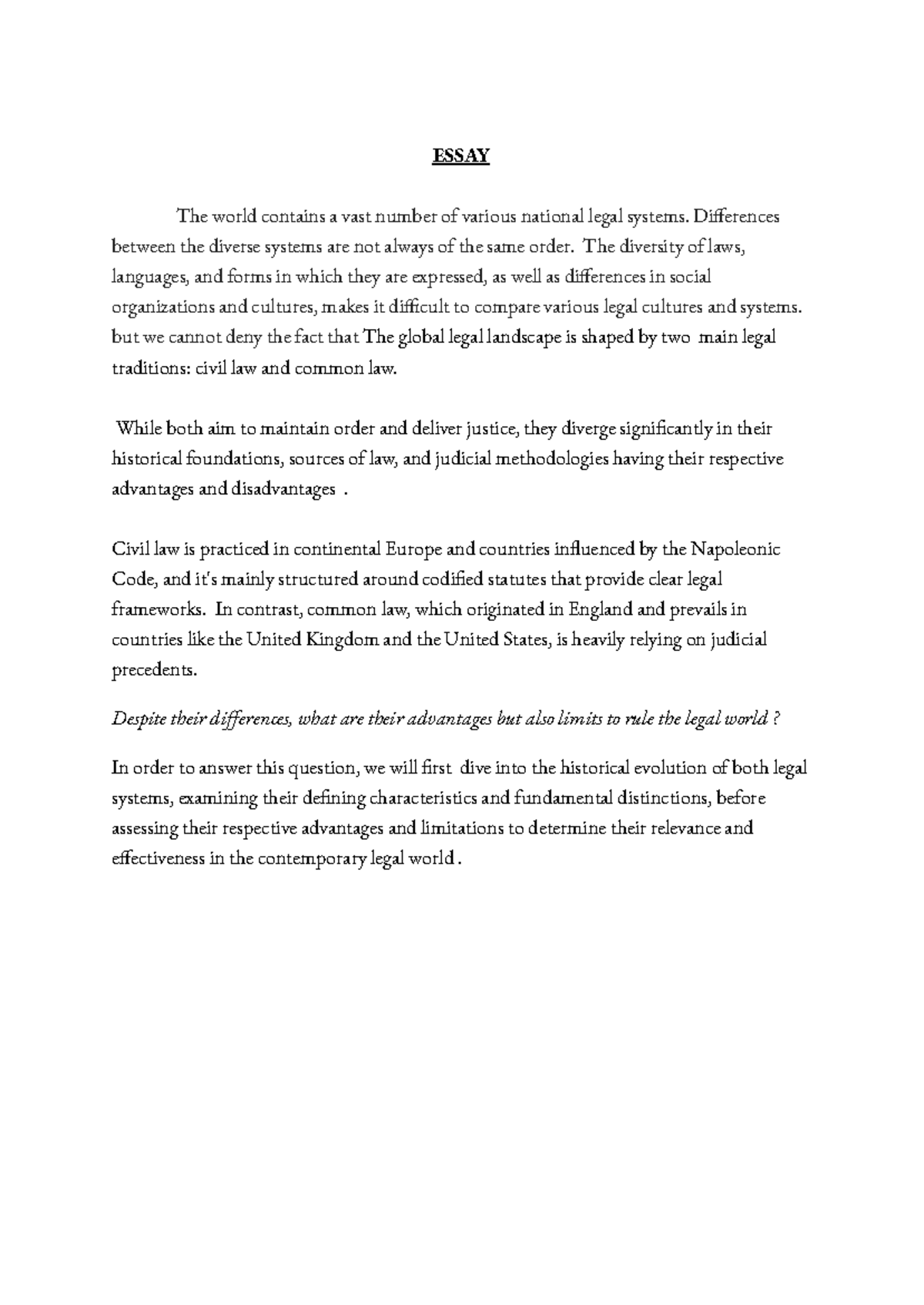 ESSAY

The world contains a vast number of various national legal systems. Differences between the diverse systems are not always of the same order. The diversity of laws, languages, and forms in which they are expressed, as well as differences in social organizations and cultures, makes it difficult to compare various legal cultures and systems. but we cannot deny the fact that The global legal landscape is shaped by two main legal traditions: civil law and common law.

While both aim to maintain order and deliver justice, they diverge significantly in their historical foundations, sources of law, and judicial methodologies having their respective advantages and disadvantages .

Civil law is practiced in continental Europe and countries influenced by the Napoleonic Code, and it's mainly structured around codified statutes that provide clear legal frameworks. In contrast, common law, which originated in England and prevails in countries like the United Kingdom and the United States, is heavily relying on judicial precedents.

Despite their differences, what are their advantages but also limits to rule the legal world ?

In order to answer this question, we will first dive into the historical evolution of both legal systems, examining their defining characteristics and fundamental distinctions, before assessing their respective advantages and limitations to determine their relevance and effectiveness in the contemporary legal world .